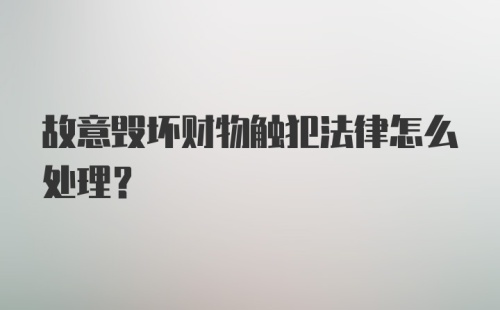 故意毁坏财物触犯法律怎么处理？